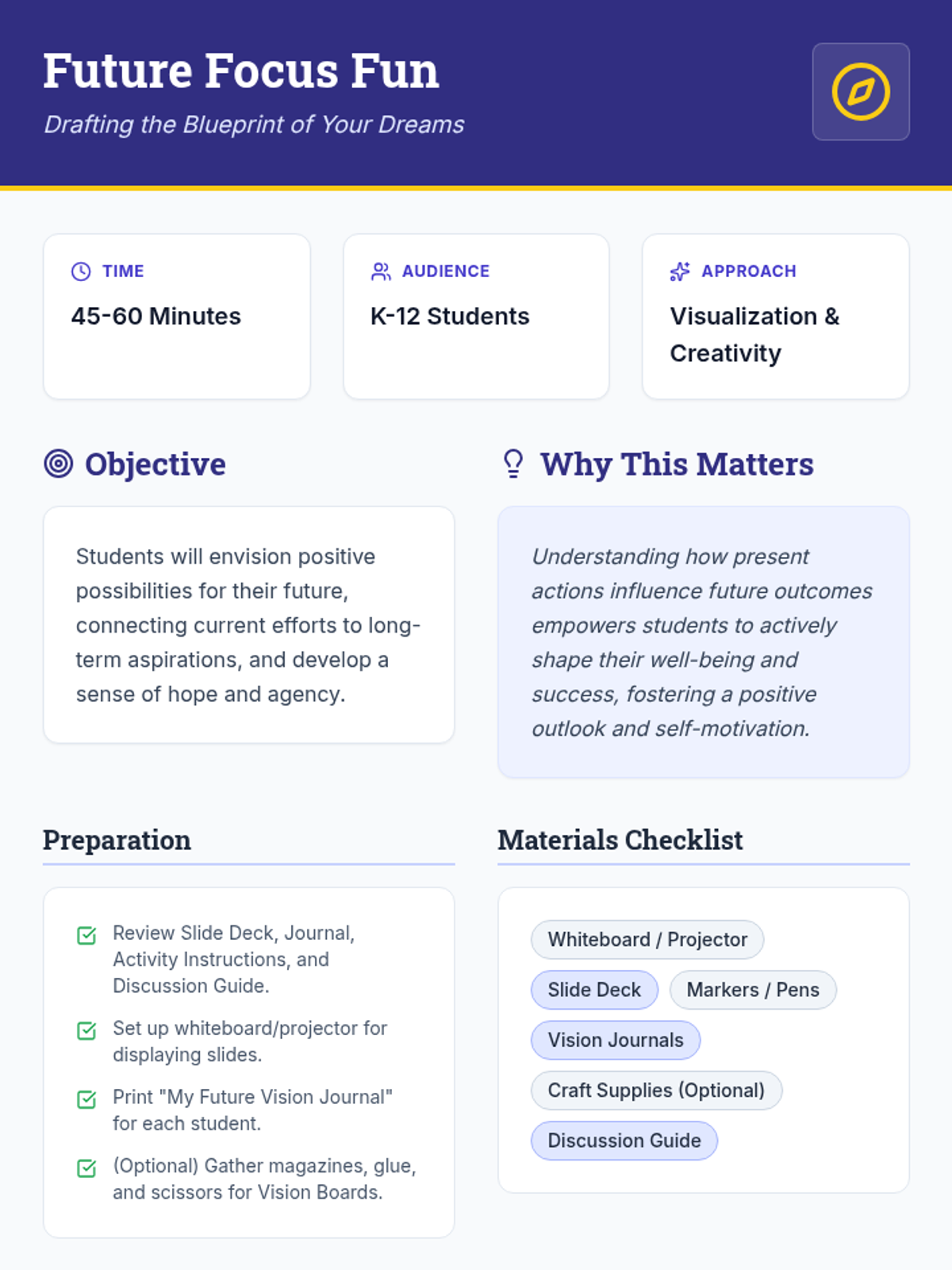 Future Focus Fun

Drafting the Blueprint of Your Dreams

TIME
45-60 Minutes

AUDIENCE
K-12 Students

APPROACH
Visualization & Creativity

Objective

Students will envision positive possibilities for their future, connecting current efforts to long-term aspirations, and develop a sense of hope and agency.

Why This Matters

Understanding how present actions influence future outcomes empowers students to actively shape their well-being and success, fostering a positive outlook and self-motivation.

Preparation

Review Slide Deck, Journal, Activity Instructions, and Discussion Guide.

Set up whiteboard/projector for displaying slides.

Print "My Future Vision Journal" for each student.

(Optional) Gather magazines, glue, and scissors for Vision Boards.

Materials Checklist

Whiteboard / Projector
Slide Deck
Markers / Pens
Vision Journals
Craft Supplies (Optional)
Discussion Guide